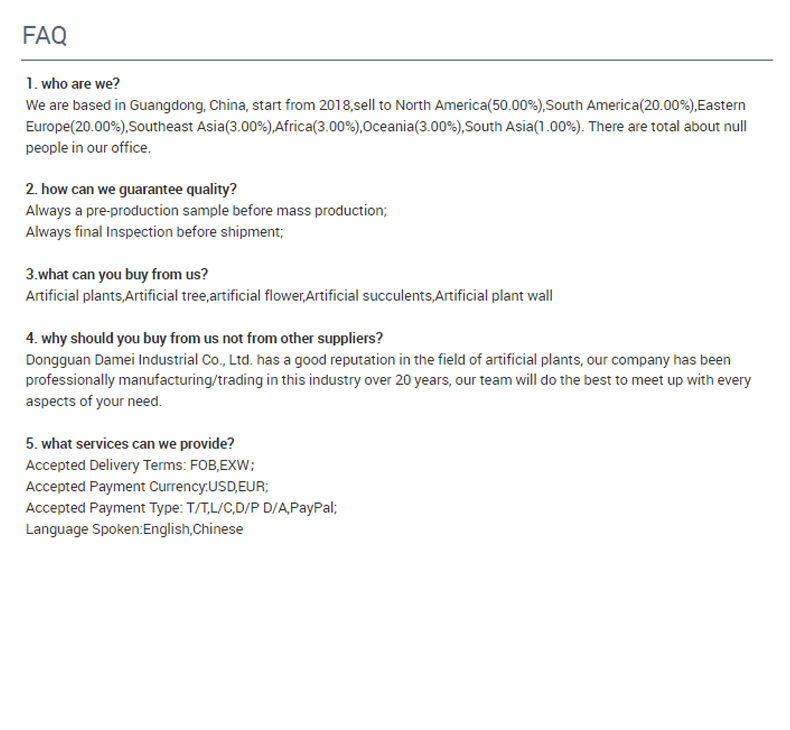 FAQ

1. who are we?
We are based in Guangdong, China, start from 2018,sell to North America(50.00%),South America(20.00%),Eastern Europe(20.00%),Southeast Asia(3.00%),Africa(3.00%),Oceania(3.00%),South Asia(1.00%). There are total about null people in our office.

2. how can we guarantee quality?
Always a pre-production sample before mass production;
Always final Inspection before shipment;

3.what can you buy from us?
Artificial plants,Artificial tree,artificial flower,Artificial succulents,Artificial plant wall

4. why should you buy from us not from other suppliers?
Dongguan Damei Industrial Co., Ltd. has a good reputation in the field of artificial plants, our company has been professionally manufacturing/trading in this industry over 20 years, our team will do the best to meet up with every aspects of your need.

5. what services can we provide?
Accepted Delivery Terms: FOB,EXW;
Accepted Payment Currency:USD,EUR;
Accepted Payment Type: T/T,L/C,D/P D/A,PayPal;
Language Spoken:English,Chinese